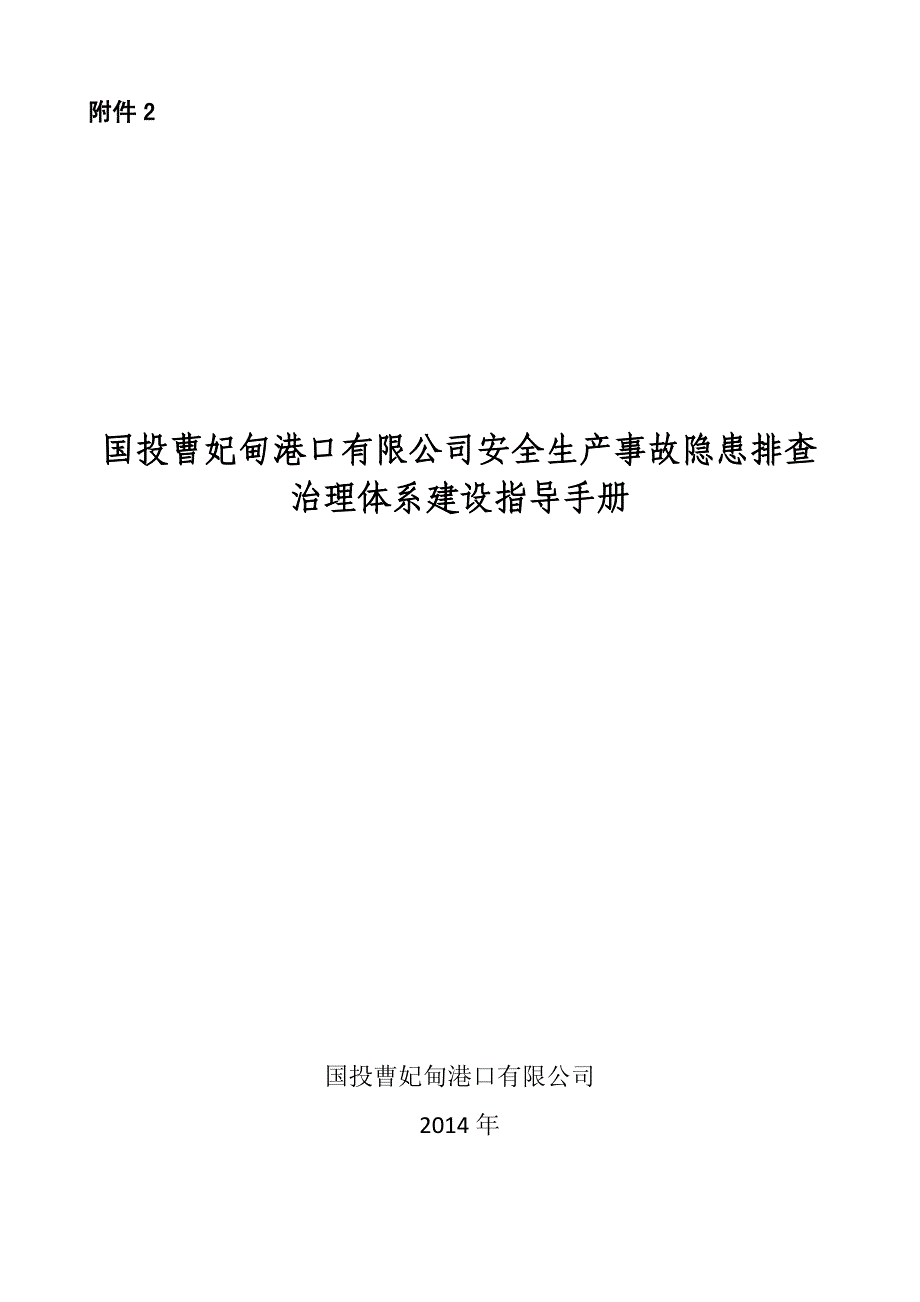 附件 2

国投曹妃甸港口有限公司安全生产事故隐患排查治理体系建设指导手册

国投曹妃甸港口有限公司

2014 年